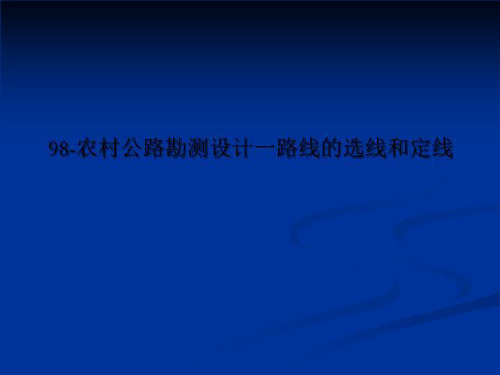 98-农村公路勘测设计一路线的选线和定线